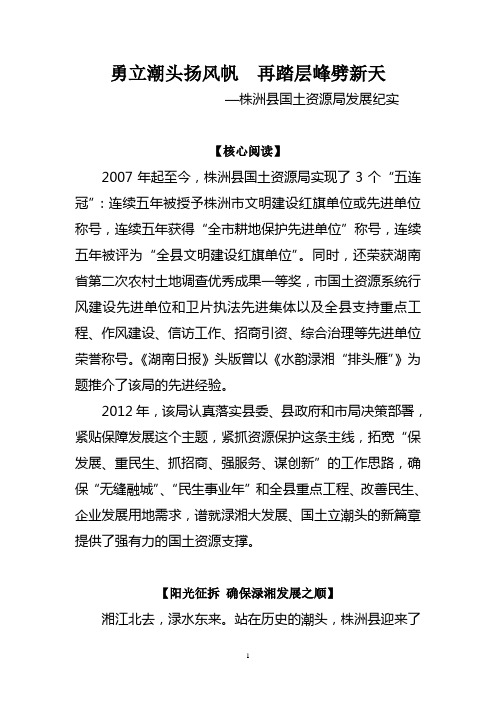 勇立潮头扬风帆　再踏层峰劈新天

—株洲县国土资源局发展纪实

【核心阅读】

2007 年起至今，株洲县国土资源局实现了 3 个“五连冠”：连续五年被授予株洲市文明建设红旗单位或先进单位称号，连续五年获得“全市耕地保护先进单位”称号，连续五年被评为“全县文明建设红旗单位”。同时，还荣获湖南省第二次农村土地调查优秀成果一等奖，市国土资源系统行风建设先进单位和卫片执法先进集体以及全县支持重点工程、作风建设、信访工作、招商引资、综合治理等先进单位荣誉称号。《湖南日报》头版曾以《水韵渌湘“排头雁”》为题推介了该局的先进经验。

2012 年，该局认真落实县委、县政府和市局决策部署，紧贴保障发展这个主题，紧抓资源保护这条主线，拓宽“保发展、重民生、抓招商、强服务、谋创新”的工作思路，确保“无缝融城”、“民生事业年”和全县重点工程、改善民生、企业发展用地需求，谱就渌湘大发展、国土立潮头的新篇章提供了强有力的国土资源支撑。

【阳光征拆 确保渌湘发展之顺】

湘江北去，渌水东来。站在历史的潮头，株洲县迎来了

1